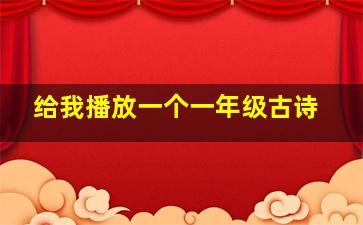 给我播放一个一年级古诗